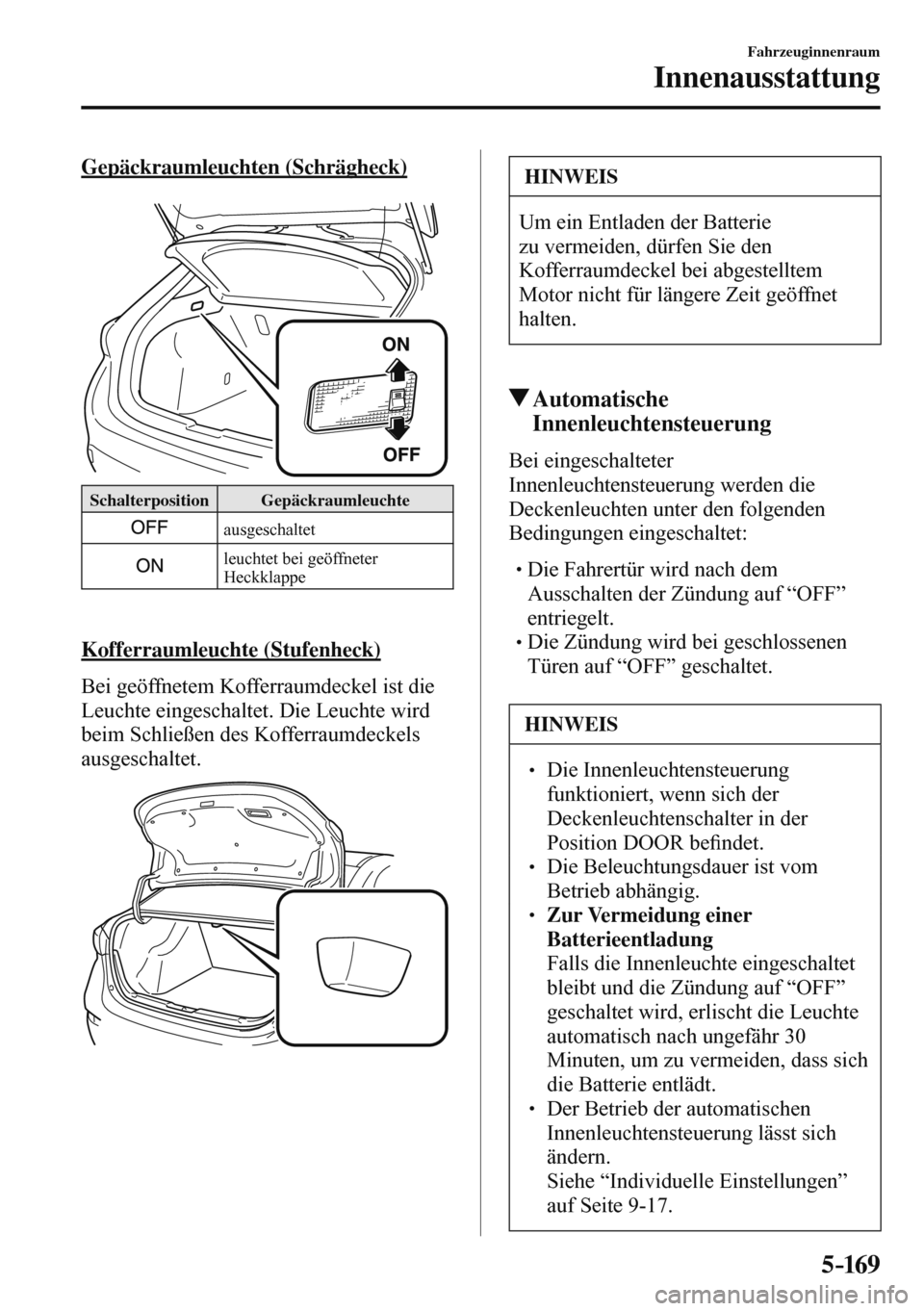 Fahrzeuginnenraum

Innenausstattung

Gepäckraumleuchten (Schrägheck)

ON

OFF

| Schalterposition | Gepäckraumleuchte |
|---|---|
| OFF | ausgeschaltet |
| ON | leuchtet bei geöffneter Heckklappe |

Kofferraumleuchte (Stufenheck)

Bei geöffnetem Kofferraumdeckel ist die Leuchte eingeschaltet. Die Leuchte wird beim Schließen des Kofferraumdeckels ausgeschaltet.

HINWEIS

Um ein Entladen der Batterie zu vermeiden, dürfen Sie den Kofferraumdeckel bei abgestelltem Motor nicht für längere Zeit geöffnet halten.

▼Automatische Innenleuchtensteuerung

Bei eingeschalteter Innenleuchtensteuerung werden die Deckenleuchten unter den folgenden Bedingungen eingeschaltet:

• Die Fahrertür wird nach dem Ausschalten der Zündung auf “OFF” entriegelt.
• Die Zündung wird bei geschlossenen Türen auf “OFF” geschaltet.

HINWEIS

• Die Innenleuchtensteuerung funktioniert, wenn sich der Deckenleuchtenschalter in der Position DOOR befindet.
• Die Beleuchtungsdauer ist vom Betrieb abhängig.
• Zur Vermeidung einer Batterieentladung
Falls die Innenleuchte eingeschaltet bleibt und die Zündung auf “OFF” geschaltet wird, erlischt die Leuchte automatisch nach ungefähr 30 Minuten, um zu vermeiden, dass sich die Batterie entlädt.
• Der Betrieb der automatischen Innenleuchtensteuerung lässt sich ändern.
Siehe “Individuelle Einstellungen” auf Seite 9-17.

5-169

carmanualsonline.info